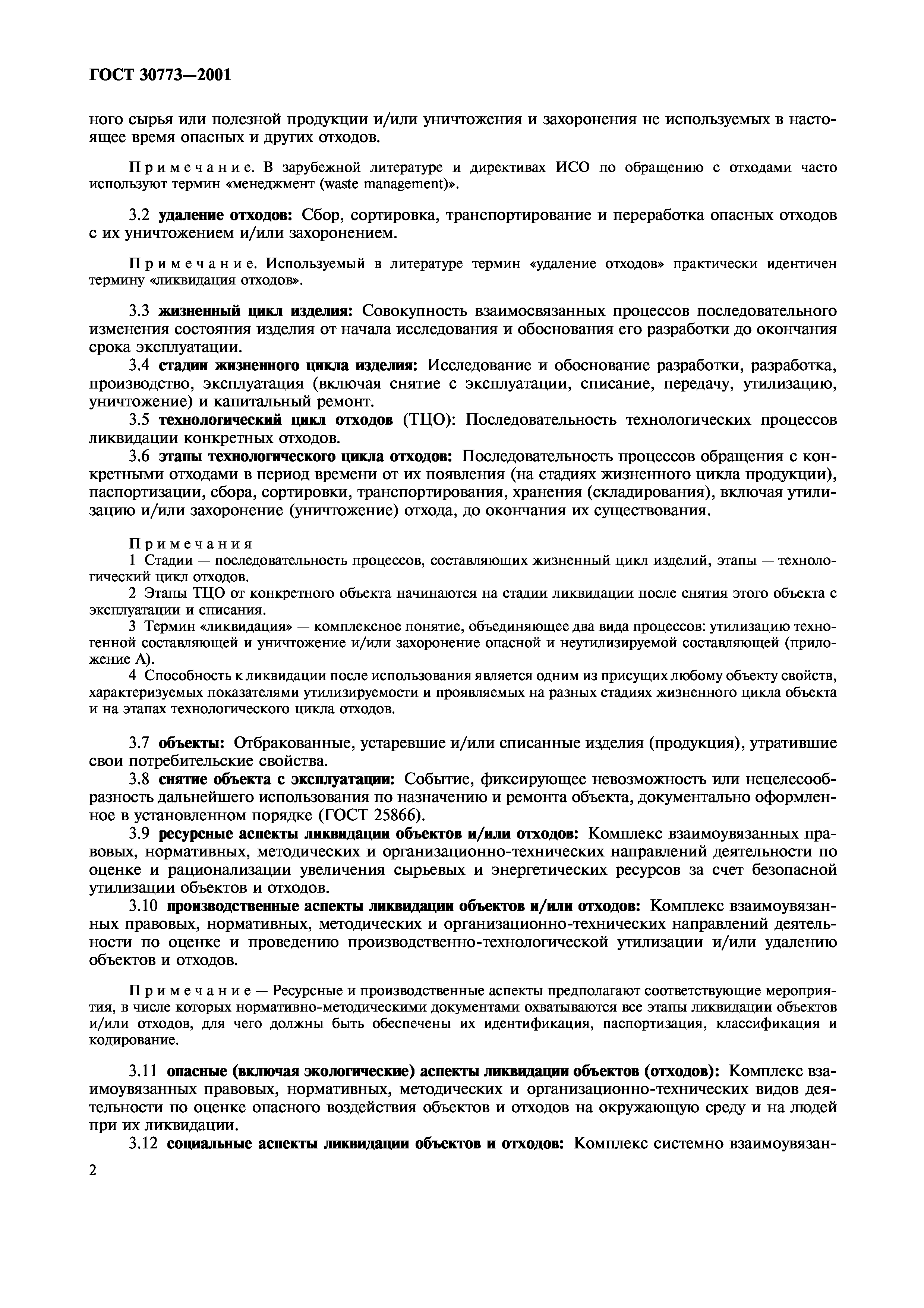 ГОСТ 30773—2001

ного сырья или полезной продукции и/или уничтожения и захоронения не используемых в настоящее время опасных и других отходов.

Примечание. В зарубежной литературе и директивах ИСО по обращению с отходами часто используют термин «менеджмент (waste management)».

3.2 удаление отходов: Сбор, сортировка, транспортирование и переработка опасных отходов с их уничтожением и/или захоронением.

Примечание. Используемый в литературе термин «удаление отходов» практически идентичен термину «ликвидация отходов».

3.3 жизненный цикл изделия: Совокупность взаимосвязанных процессов последовательного изменения состояния изделия от начала исследования и обоснования его разработки до окончания срока эксплуатации.

3.4 стадии жизненного цикла изделия: Исследование и обоснование разработки, разработка, производство, эксплуатация (включая снятие с эксплуатации, списание, передачу, утилизацию, уничтожение) и капитальный ремонт.

3.5 технологический цикл отходов (ТЦО): Последовательность технологических процессов ликвидации конкретных отходов.

3.6 этапы технологического цикла отходов: Последовательность процессов обращения с конкретными отходами в период времени от их появления (на стадиях жизненного цикла продукции), паспортизации, сбора, сортировки, транспортирования, хранения (складирования), включая утилизацию и/или захоронение (уничтожение) отхода, до окончания их существования.

Примечания
1 Стадии — последовательность процессов, составляющих жизненный цикл изделий, этапы — технологический цикл отходов.
2 Этапы ТЦО от конкретного объекта начинаются на стадии ликвидации после снятия этого объекта с эксплуатации и списания.
3 Термин «ликвидация» — комплексное понятие, объединяющее два вида процессов: утилизацию техногенной составляющей и уничтожение и/или захоронение опасной и неутилизируемой составляющей (приложение А).
4 Способность к ликвидации после использования является одним из присущих любому объекту свойств, характеризуемых показателями утилизируемости и проявляемых на разных стадиях жизненного цикла объекта и на этапах технологического цикла отходов.

3.7 объекты: Отбракованные, устаревшие и/или списанные изделия (продукция), утратившие свои потребительские свойства.

3.8 снятие объекта с эксплуатации: Событие, фиксирующее невозможность или нецелесообразность дальнейшего использования по назначению и ремонта объекта, документально оформленное в установленном порядке (ГОСТ 25866).

3.9 ресурсные аспекты ликвидации объектов и/или отходов: Комплекс взаимоувязанных правовых, нормативных, методических и организационно-технических направлений деятельности по оценке и рационализации увеличения сырьевых и энергетических ресурсов за счет безопасной утилизации объектов и отходов.

3.10 производственные аспекты ликвидации объектов и/или отходов: Комплекс взаимоувязанных правовых, нормативных, методических и организационно-технических направлений деятельности по оценке и проведению производственно-технологической утилизации и/или удалению объектов и отходов.

Примечание — Ресурсные и производственные аспекты предполагают соответствующие мероприятия, в числе которых нормативно-методическими документами охватываются все этапы ликвидации объектов и/или отходов, для чего должны быть обеспечены их идентификация, паспортизация, классификация и кодирование.

3.11 опасные (включая экологические) аспекты ликвидации объектов (отходов): Комплекс взаимоувязанных правовых, нормативных, методических и организационно-технических видов деятельности по оценке опасного воздействия объектов и отходов на окружающую среду и на людей при их ликвидации.

3.12 социальные аспекты ликвидации объектов и отходов: Комплекс системно взаимоувязан-

2